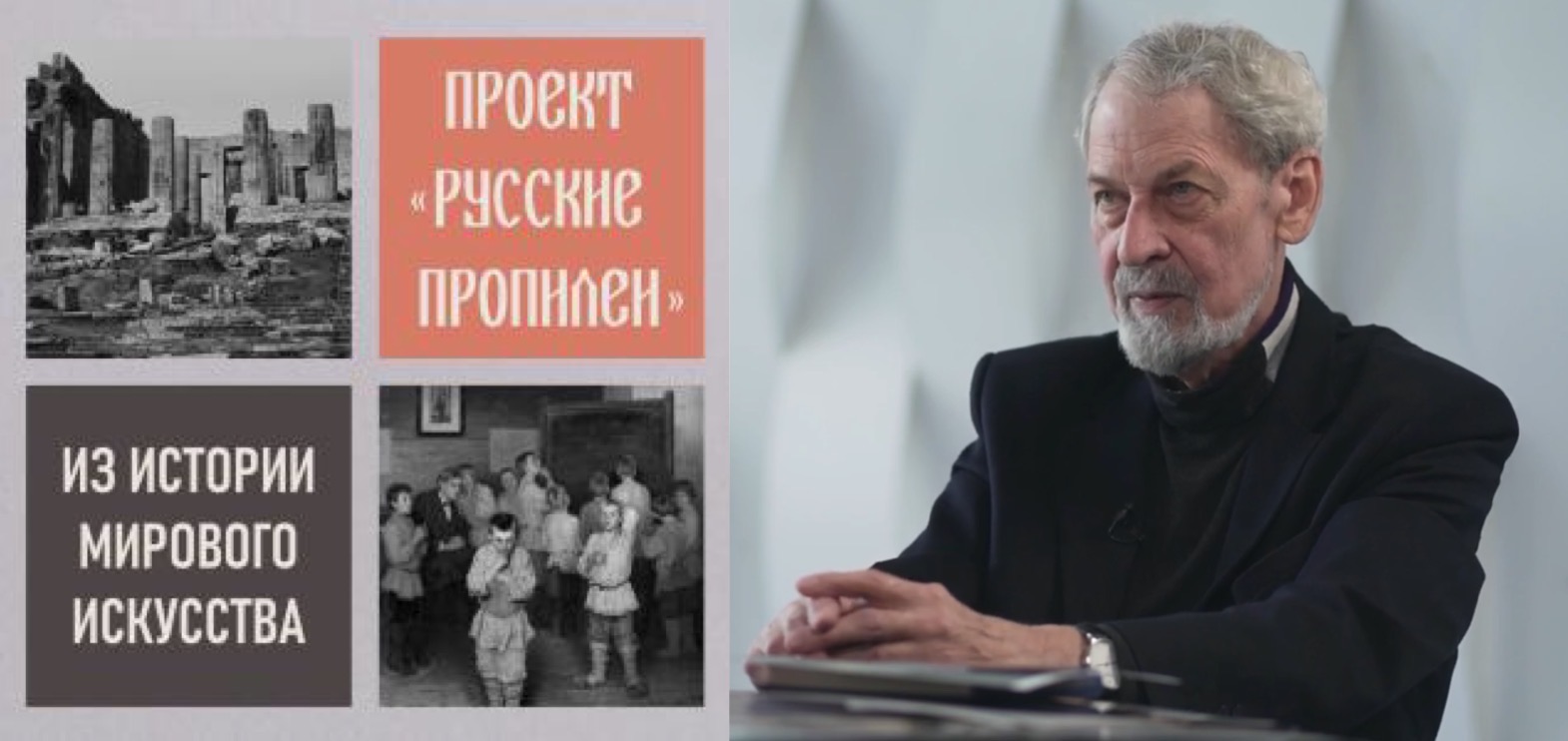 ПРОЕКТ «РУССКИЕ ПРОПИЛЕИ»

ИЗ ИСТОРИИ МИРОВОГО ИСКУССТВА